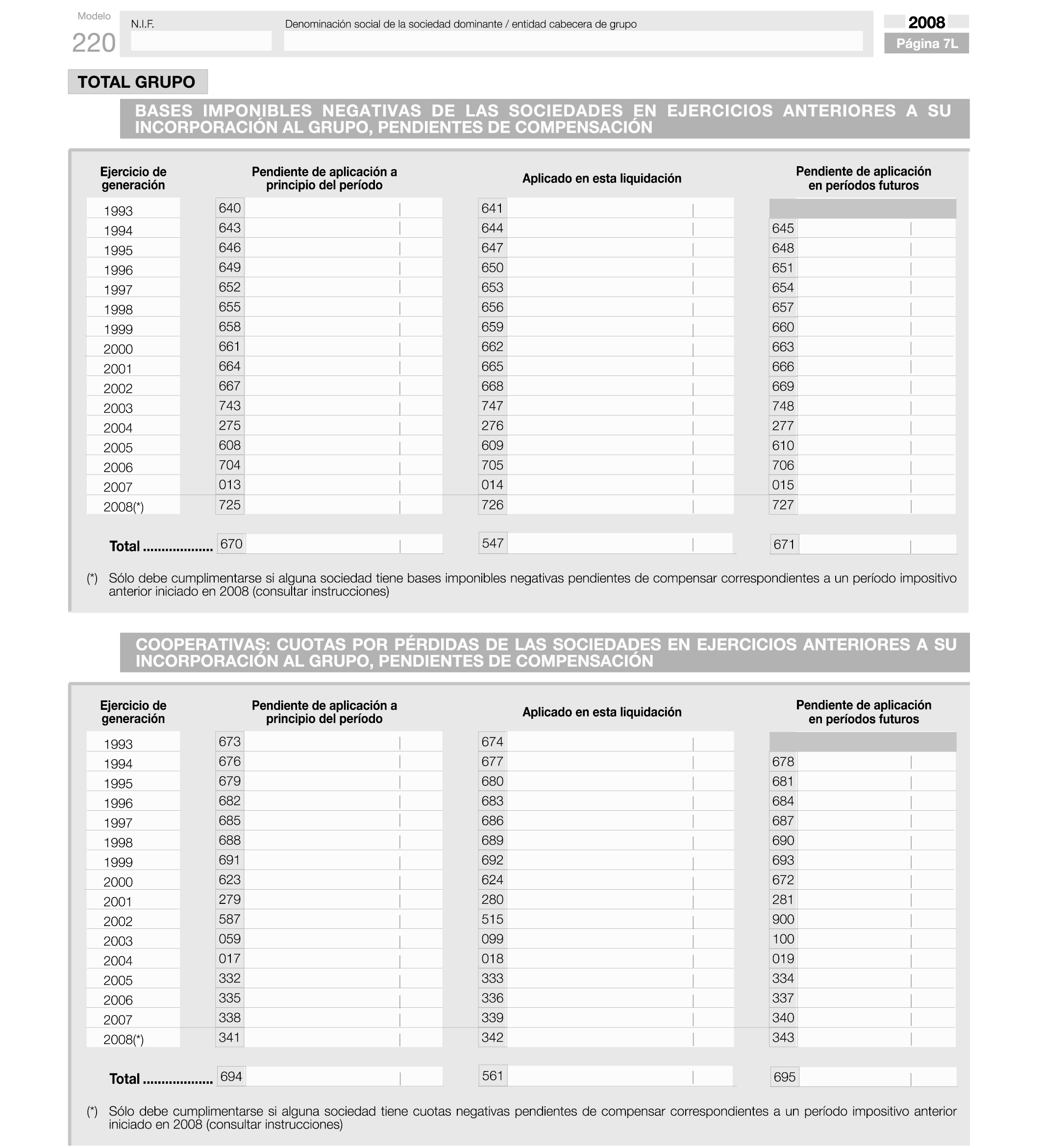 Modelo
220

N.I.F.

Denominación social de la sociedad dominante / entidad cabecera de grupo

2008
Página 7L

TOTAL GRUPO

BASES IMPONIBLES NEGATIVAS DE LAS SOCIEDADES EN EJERCICIOS ANTERIORES A SU INCORPORACIÓN AL GRUPO, PENDIENTES DE COMPENSACIÓN

| Ejercicio de generación | Pendiente de aplicación a principio del período | Aplicado en esta liquidación | Pendiente de aplicación en períodos futuros |
|---|---|---|---|
| 1993 | 640 | 641 | |
| 1994 | 643 | 644 | 645 |
| 1995 | 646 | 647 | 648 |
| 1996 | 649 | 650 | 651 |
| 1997 | 652 | 653 | 654 |
| 1998 | 655 | 656 | 657 |
| 1999 | 658 | 659 | 660 |
| 2000 | 661 | 662 | 663 |
| 2001 | 664 | 665 | 666 |
| 2002 | 667 | 668 | 669 |
| 2003 | 743 | 747 | 748 |
| 2004 | 275 | 276 | 277 |
| 2005 | 608 | 609 | 610 |
| 2006 | 704 | 705 | 706 |
| 2007 | 013 | 014 | 015 |
| 2008(*) | 725 | 726 | 727 |
| Total .................. | 670 | 547 | 671 |

(*) Sólo debe cumplimentarse si alguna sociedad tiene bases imponibles negativas pendientes de compensar correspondientes a un período impositivo anterior iniciado en 2008 (consultar instrucciones)

COOPERATIVAS: CUOTAS POR PÉRDIDAS DE LAS SOCIEDADES EN EJERCICIOS ANTERIORES A SU INCORPORACIÓN AL GRUPO, PENDIENTES DE COMPENSACIÓN

| Ejercicio de generación | Pendiente de aplicación a principio del período | Aplicado en esta liquidación | Pendiente de aplicación en períodos futuros |
|---|---|---|---|
| 1993 | 673 | 674 | |
| 1994 | 676 | 677 | 678 |
| 1995 | 679 | 680 | 681 |
| 1996 | 682 | 683 | 684 |
| 1997 | 685 | 686 | 687 |
| 1998 | 688 | 689 | 690 |
| 1999 | 691 | 692 | 693 |
| 2000 | 623 | 624 | 672 |
| 2001 | 279 | 280 | 281 |
| 2002 | 587 | 515 | 900 |
| 2003 | 059 | 099 | 100 |
| 2004 | 017 | 018 | 019 |
| 2005 | 332 | 333 | 334 |
| 2006 | 335 | 336 | 337 |
| 2007 | 338 | 339 | 340 |
| 2008(*) | 341 | 342 | 343 |
| Total .................. | 694 | 561 | 695 |

(*) Sólo debe cumplimentarse si alguna sociedad tiene cuotas negativas pendientes de compensar correspondientes a un período impositivo anterior iniciado en 2008 (consultar instrucciones)